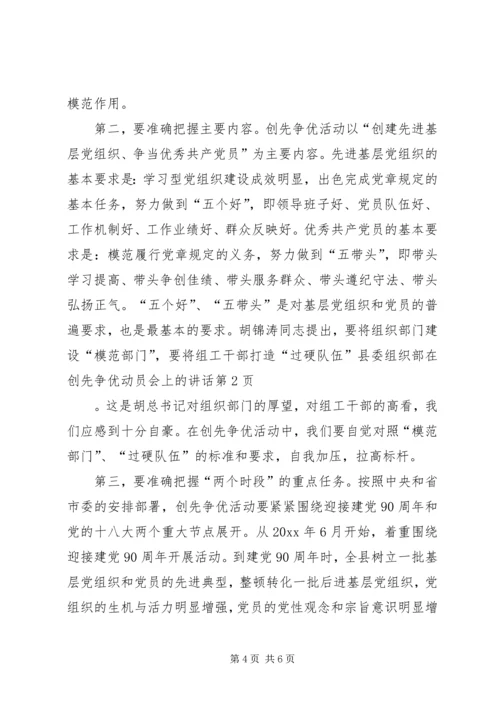 模范作用。

第二，要准确把握主要内容。创先争优活动以“创建先进基层党组织、争当优秀共产党员”为主要内容。先进基层党组织的基本要求是：学习型党组织建设成效明显，出色完成党章规定的基本任务，努力做到“五个好”，即领导班子好、党员队伍好、工作机制好、工作业绩好、群众反映好。优秀共产党员的基本要求是：模范履行党章规定的义务，努力做到“五带头”，即带头学习提高、带头争创佳绩、带头服务群众、带头遵纪守法、带头弘扬正气。“五个好”、“五带头”是对基层党组织和党员的普遍要求，也是最基本的要求。胡锦涛同志提出，要将组织部门建设“模范部门”，要将组工干部打造“过硬队伍”县委组织部在创先争优动员会上的讲话第2页

。这是胡总书记对组织部门的厚望，对组工干部的高看，我们应感到十分自豪。在创先争优活动中，我们要自觉对照“模范部门”、“过硬队伍”的标准和要求，自我加压，拉高标杆。

第三，要准确把握“两个时段”的重点任务。按照中央和省市委的安排部署，创先争优活动要紧紧围绕迎接建党90周年和党的十八大两个重大节点展开。从20xx年6月开始，着重围绕迎接建党90周年开展活动。到建党90周年时，全县树立一批基层党组织和党员的先进典型，整顿转化一批后进基层党组织，党组织的生机与活力明显增强，党员的党性观念和宗旨意识明显增

第4页 共6页